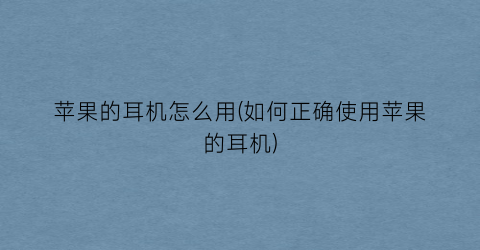 苹果的耳机怎么用(如何正确使用苹果的耳机)